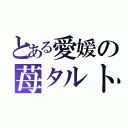 とある愛媛の
苺タルト